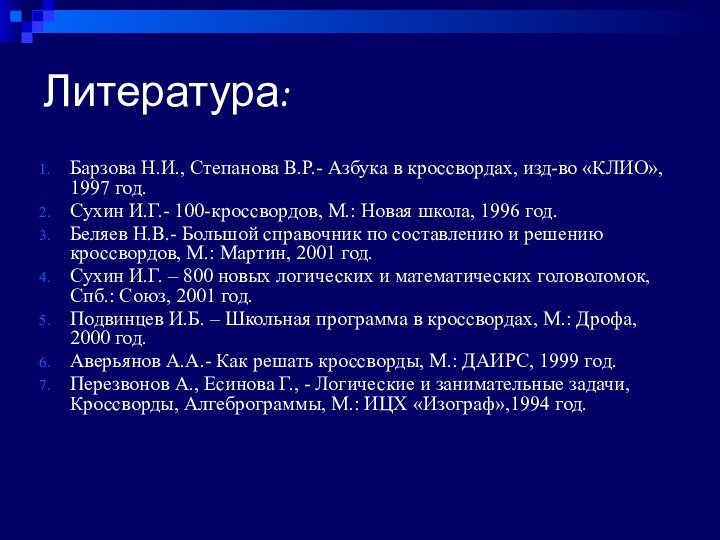 Литература:

1. Барзова Н.И., Степанова В.Р.- Азбука в кроссвордах, изд-во «КЛИО», 1997 год.
2. Сухин И.Г.- 100-кроссвордов, М.: Новая школа, 1996 год.
3. Беляев Н.В.- Большой справочник по составлению и решению кроссвордов, М.: Мартин, 2001 год.
4. Сухин И.Г. – 800 новых логических и математических головоломок, Спб.: Союз, 2001 год.
5. Подвинцев И.Б. – Школьная программа в кроссвордах, М.: Дрофа, 2000 год.
6. Аверьянов А.А.- Как решать кроссворды, М.: ДАИРС, 1999 год.
7. Перезвонов А., Есинова Г., - Логические и занимательные задачи, Кроссворды, Алгеброграммы, М.: ИЦХ «Изограф»,1994 год.